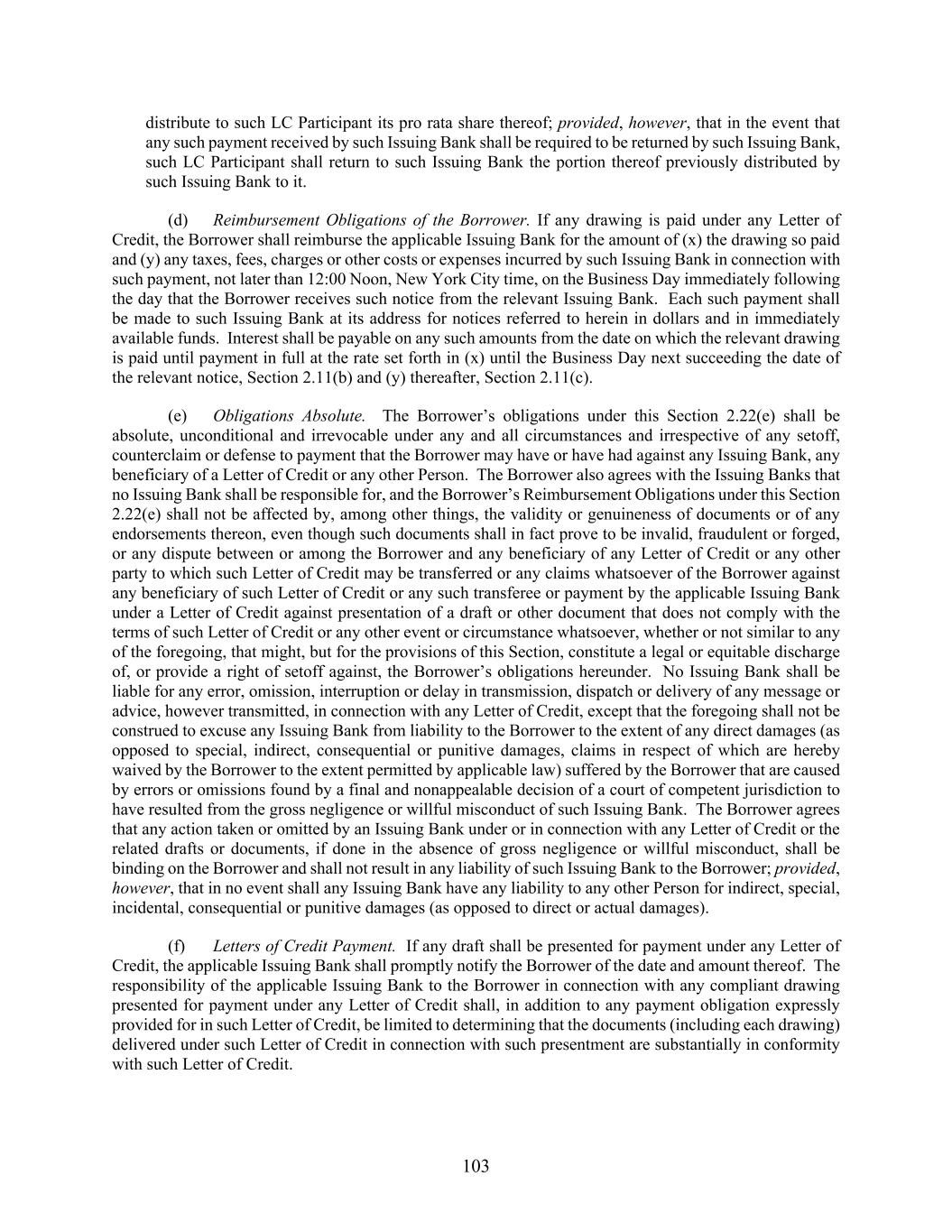 distribute to such LC Participant its pro rata share thereof; provided, however, that in the event that any such payment received by such Issuing Bank shall be required to be returned by such Issuing Bank, such LC Participant shall return to such Issuing Bank the portion thereof previously distributed by such Issuing Bank to it.

(d) Reimbursement Obligations of the Borrower. If any drawing is paid under any Letter of Credit, the Borrower shall reimburse the applicable Issuing Bank for the amount of (x) the drawing so paid and (y) any taxes, fees, charges or other costs or expenses incurred by such Issuing Bank in connection with such payment, not later than 12:00 Noon, New York City time, on the Business Day immediately following the day that the Borrower receives such notice from the relevant Issuing Bank. Each such payment shall be made to such Issuing Bank at its address for notices referred to herein in dollars and in immediately available funds. Interest shall be payable on any such amounts from the date on which the relevant drawing is paid until payment in full at the rate set forth in (x) until the Business Day next succeeding the date of the relevant notice, Section 2.11(b) and (y) thereafter, Section 2.11(c).

(e) Obligations Absolute. The Borrower's obligations under this Section 2.22(e) shall be absolute, unconditional and irrevocable under any and all circumstances and irrespective of any setoff, counterclaim or defense to payment that the Borrower may have or have had against any Issuing Bank, any beneficiary of a Letter of Credit or any other Person. The Borrower also agrees with the Issuing Banks that no Issuing Bank shall be responsible for, and the Borrower's Reimbursement Obligations under this Section 2.22(e) shall not be affected by, among other things, the validity or genuineness of documents or of any endorsements thereon, even though such documents shall in fact prove to be invalid, fraudulent or forged, or any dispute between or among the Borrower and any beneficiary of any Letter of Credit or any other party to which such Letter of Credit may be transferred or any claims whatsoever of the Borrower against any beneficiary of such Letter of Credit or any such transferee or payment by the applicable Issuing Bank under a Letter of Credit against presentation of a draft or other document that does not comply with the terms of such Letter of Credit or any other event or circumstance whatsoever, whether or not similar to any of the foregoing, that might, but for the provisions of this Section, constitute a legal or equitable discharge of, or provide a right of setoff against, the Borrower's obligations hereunder. No Issuing Bank shall be liable for any error, omission, interruption or delay in transmission, dispatch or delivery of any message or advice, however transmitted, in connection with any Letter of Credit, except that the foregoing shall not be construed to excuse any Issuing Bank from liability to the Borrower to the extent of any direct damages (as opposed to special, indirect, consequential or punitive damages, claims in respect of which are hereby waived by the Borrower to the extent permitted by applicable law) suffered by the Borrower that are caused by errors or omissions found by a final and nonappealable decision of a court of competent jurisdiction to have resulted from the gross negligence or willful misconduct of such Issuing Bank. The Borrower agrees that any action taken or omitted by an Issuing Bank under or in connection with any Letter of Credit or the related drafts or documents, if done in the absence of gross negligence or willful misconduct, shall be binding on the Borrower and shall not result in any liability of such Issuing Bank to the Borrower; provided, however, that in no event shall any Issuing Bank have any liability to any other Person for indirect, special, incidental, consequential or punitive damages (as opposed to direct or actual damages).

(f) Letters of Credit Payment. If any draft shall be presented for payment under any Letter of Credit, the applicable Issuing Bank shall promptly notify the Borrower of the date and amount thereof. The responsibility of the applicable Issuing Bank to the Borrower in connection with any compliant drawing presented for payment under any Letter of Credit shall, in addition to any payment obligation expressly provided for in such Letter of Credit, be limited to determining that the documents (including each drawing) delivered under such Letter of Credit in connection with such presentment are substantially in conformity with such Letter of Credit.

103